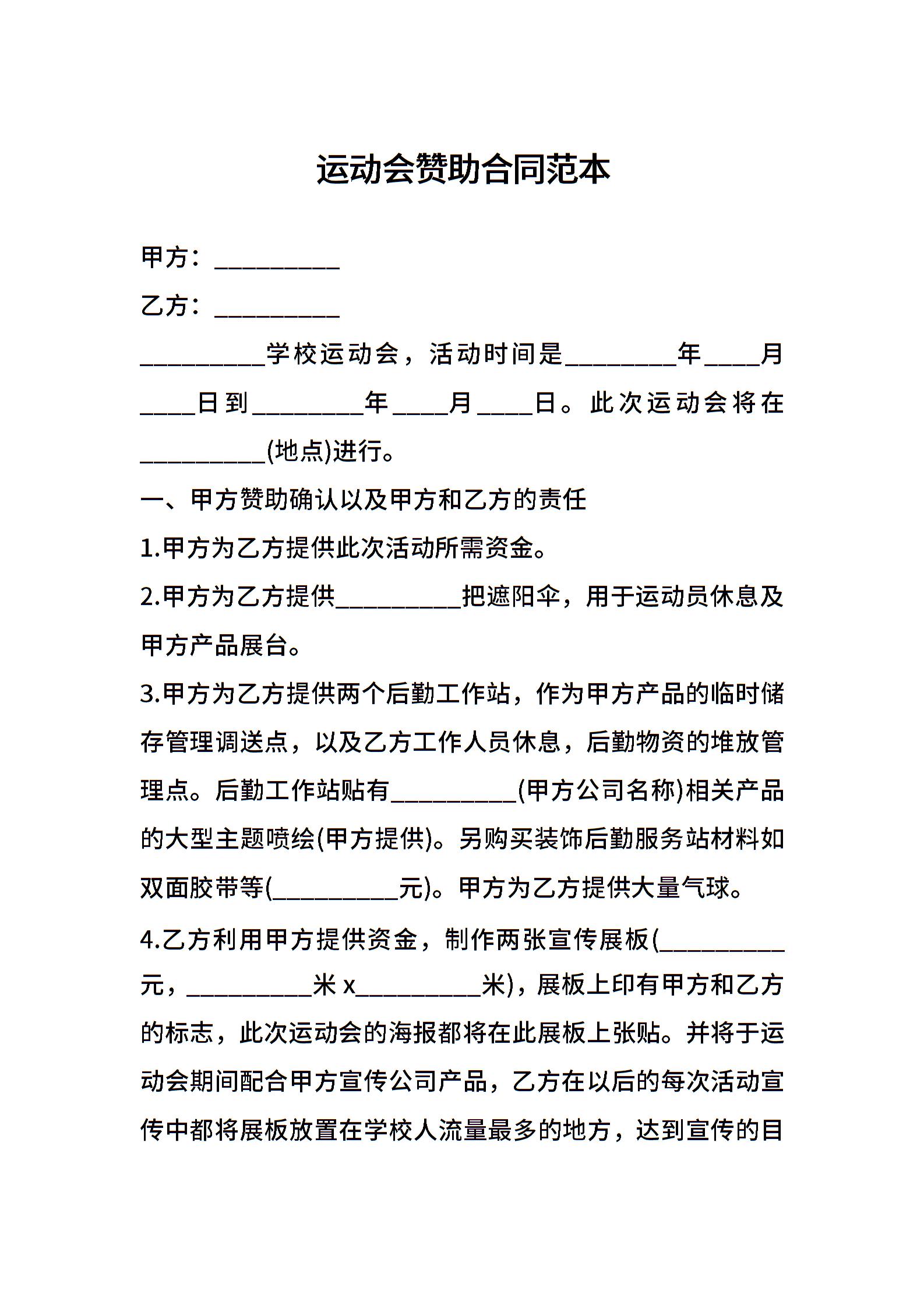 运动会赞助合同范本

甲方：__________

乙方：__________

__________学校运动会，活动时间是_________年____月____日到_________年____月____日。此次运动会将在__________(地点)进行。

一、甲方赞助确认以及甲方和乙方的责任

1.甲方为乙方提供此次活动所需资金。

2.甲方为乙方提供__________把遮阳伞，用于运动员休息及甲方产品展台。

3.甲方为乙方提供两个后勤工作站，作为甲方产品的临时储存管理调送点，以及乙方工作人员休息，后勤物资的堆放管理点。后勤工作站贴有__________(甲方公司名称)相关产品的大型主题喷绘(甲方提供)。另购买装饰后勤服务站材料如双面胶带等(__________元)。甲方为乙方提供大量气球。

4.乙方利用甲方提供资金，制作两张宣传展板(__________元，__________米 x__________米)，展板上印有甲方和乙方的标志，此次运动会的海报都将在此展板上张贴。并将于运动会期间配合甲方宣传公司产品，乙方在以后的每次活动宣传中都将展板放置在学校人流量最多的地方，达到宣传的目